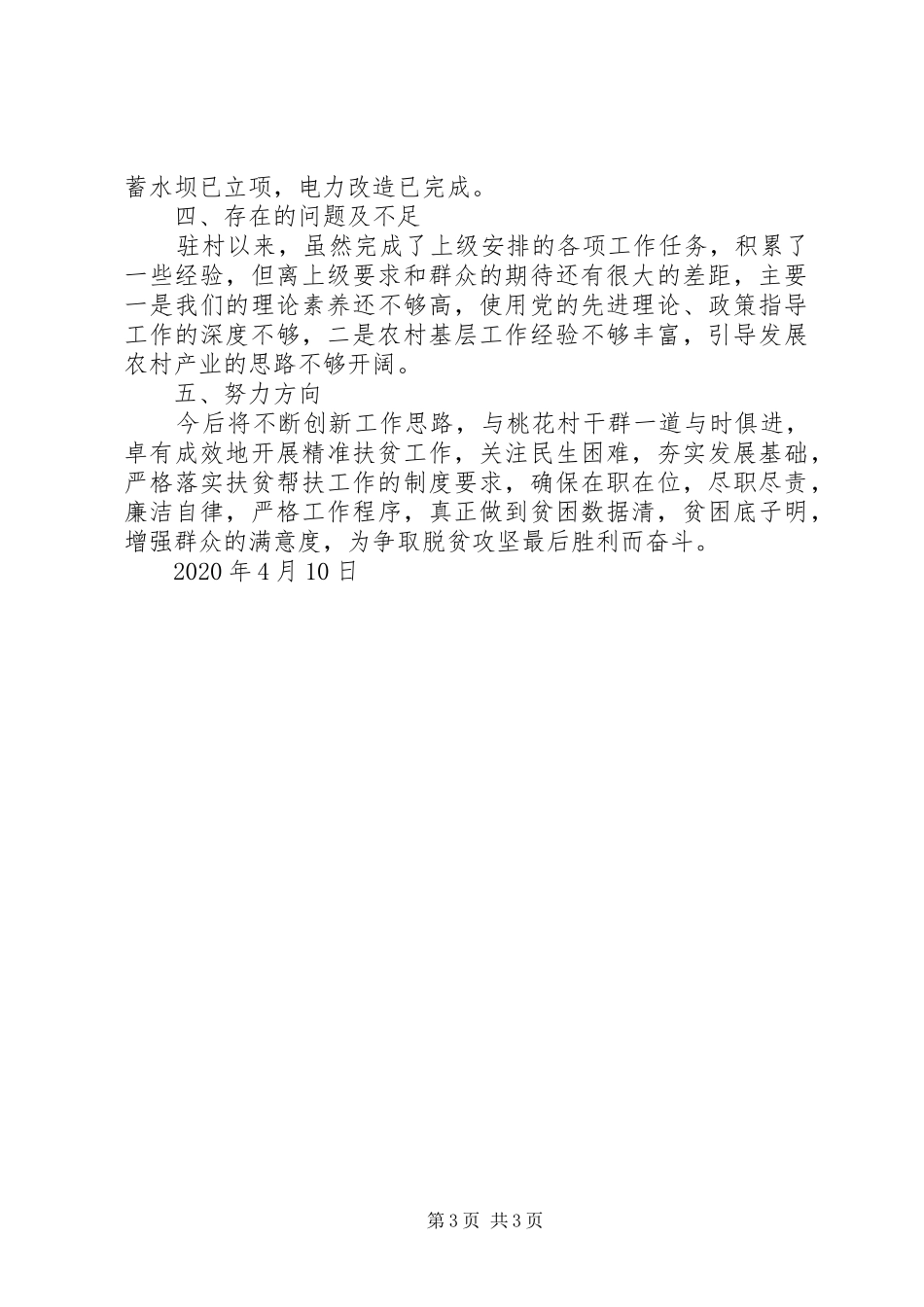 蓄水坝已立项，电力改造已完成。

四、存在的问题及不足

驻村以来，虽然完成了上级安排的各项工作任务，积累了一些经验，但离上级要求和群众的期待还有很大的差距，主要一是我们的理论素养还不够高，使用党的先进理论、政策指导工作的深度不够，二是农村基层工作经验不够丰富，引导发展农村产业的思路不够开阔。

五、努力方向

今后将不断创新工作思路，与桃花村干群一道与时俱进，卓有成效地开展精准扶贫工作，关注民生困难，夯实发展基础，严格落实扶贫帮扶工作的制度要求，确保在职在位，尽职尽责，廉洁自律，严格工作程序，真正做到贫困数据清，贫困底子明，增强群众的满意度，为争取脱贫攻坚最后胜利而奋斗。

2020 年 4 月 10 日

第 3 页 共 3 页